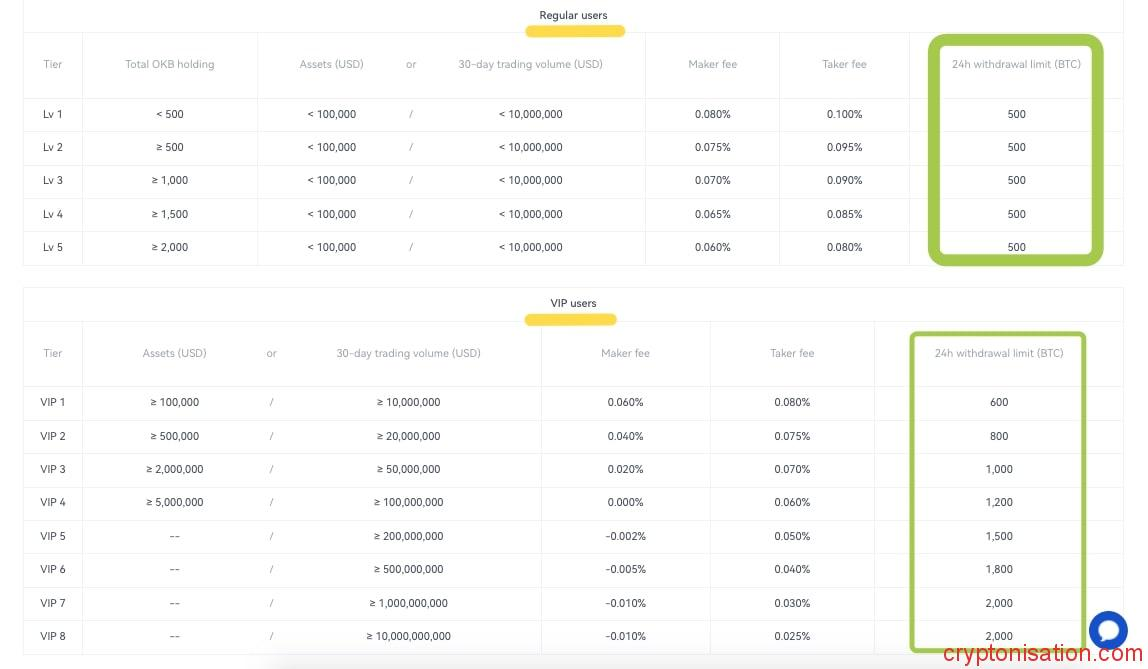 Regular users

| Tier | Total OKB holding | Assets (USD) | or | 30-day trading volume (USD) | Maker fee | Taker fee | 24h withdrawal limit (BTC) |
|---|---|---|---|---|---|---|---|
| Lv 1 | < 500 | < 100,000 | / | < 10,000,000 | 0.080% | 0.100% | 500 |
| Lv 2 | ≥ 500 | < 100,000 | / | < 10,000,000 | 0.075% | 0.095% | 500 |
| Lv 3 | ≥ 1,000 | < 100,000 | / | < 10,000,000 | 0.070% | 0.090% | 500 |
| Lv 4 | ≥ 1,500 | < 100,000 | / | < 10,000,000 | 0.065% | 0.085% | 500 |
| Lv 5 | ≥ 2,000 | < 100,000 | / | < 10,000,000 | 0.060% | 0.080% | 500 |

VIP users

| Tier | Assets (USD) | or | 30-day trading volume (USD) | Maker fee | Taker fee | 24h withdrawal limit (BTC) |
|---|---|---|---|---|---|---|
| VIP 1 | ≥ 100,000 | / | ≥ 10,000,000 | 0.060% | 0.080% | 600 |
| VIP 2 | ≥ 500,000 | / | ≥ 20,000,000 | 0.040% | 0.075% | 800 |
| VIP 3 | ≥ 2,000,000 | / | ≥ 50,000,000 | 0.020% | 0.070% | 1,000 |
| VIP 4 | ≥ 5,000,000 | / | ≥ 100,000,000 | 0.000% | 0.060% | 1,200 |
| VIP 5 | -- | / | ≥ 200,000,000 | -0.002% | 0.050% | 1,500 |
| VIP 6 | -- | / | ≥ 500,000,000 | -0.005% | 0.040% | 1,800 |
| VIP 7 | -- | / | ≥ 1,000,000,000 | -0.010% | 0.030% | 2,000 |
| VIP 8 | -- | / | ≥ 10,000,000,000 | -0.010% | 0.025% | 2,000 |

cryptonisation.com